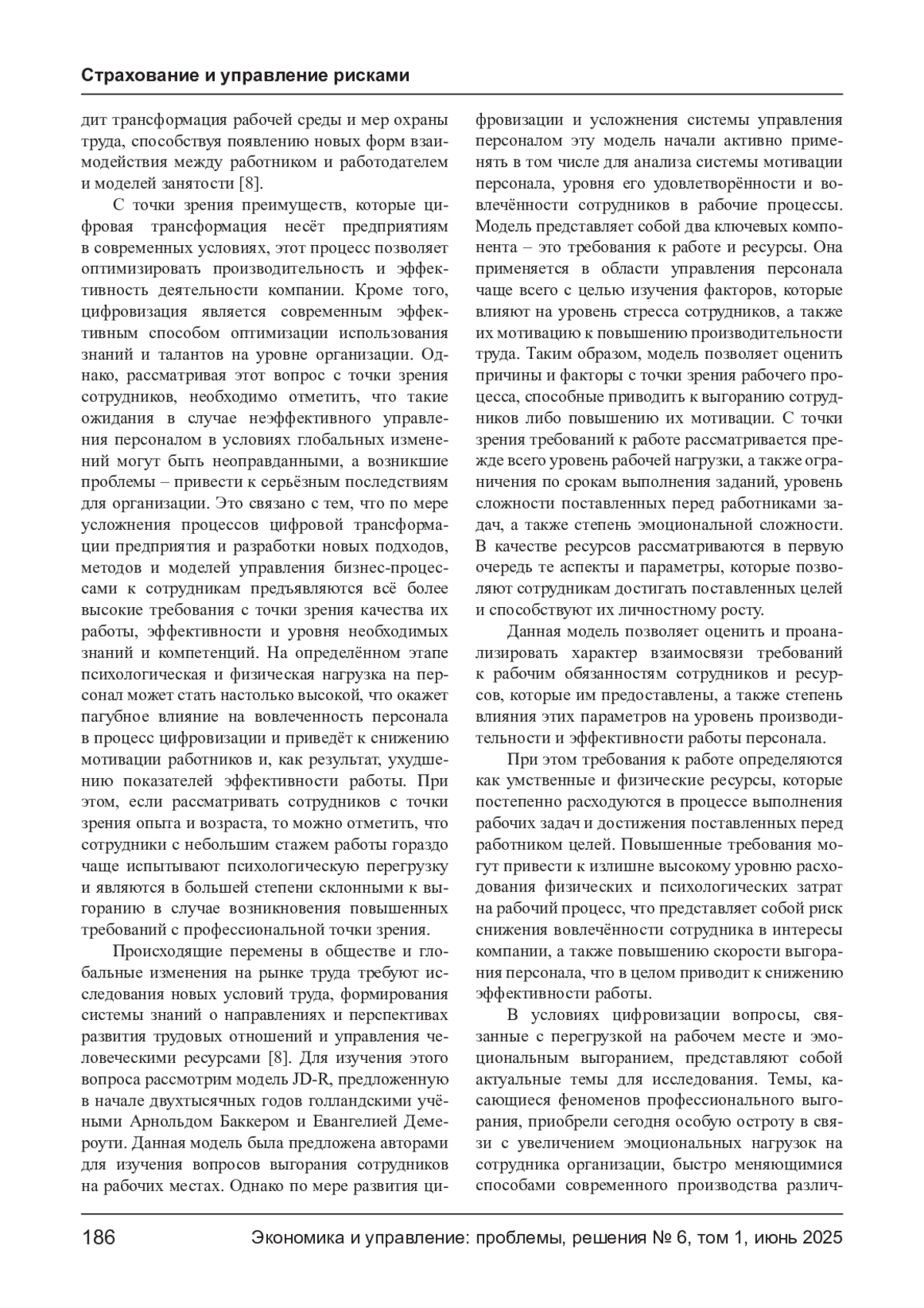 Страхование и управление рисками

дит трансформация рабочей среды и мер охраны труда, способствуя появлению новых форм взаимодействия между работником и работодателем и моделей занятости [8].

С точки зрения преимуществ, которые цифровая трансформация несёт предприятиям в современных условиях, этот процесс позволяет оптимизировать производительность и эффективность деятельности компании. Кроме того, цифровизация является современным эффективным способом оптимизации использования знаний и талантов на уровне организации. Однако, рассматривая этот вопрос с точки зрения сотрудников, необходимо отметить, что такие ожидания в случае неэффективного управления персоналом в условиях глобальных изменений могут быть неоправданными, а возникшие проблемы – привести к серьёзным последствиям для организации. Это связано с тем, что по мере усложнения процессов цифровой трансформации предприятия и разработки новых подходов, методов и моделей управления бизнес-процессами к сотрудникам предъявляются всё более высокие требования с точки зрения качества их работы, эффективности и уровня необходимых знаний и компетенций. На определённом этапе психологическая и физическая нагрузка на персонал может стать настолько высокой, что окажет пагубное влияние на вовлеченность персонала в процесс цифровизации и приведёт к снижению мотивации работников и, как результат, ухудшению показателей эффективности работы. При этом, если рассматривать сотрудников с точки зрения опыта и возраста, то можно отметить, что сотрудники с небольшим стажем работы гораздо чаще испытывают психологическую перегрузку и являются в большей степени склонными к выгоранию в случае возникновения повышенных требований с профессиональной точки зрения.

Происходящие перемены в обществе и глобальные изменения на рынке труда требуют исследования новых условий труда, формирования системы знаний о направлениях и перспективах развития трудовых отношений и управления человеческими ресурсами [8]. Для изучения этого вопроса рассмотрим модель JD-R, предложенную в начале двухтысячных годов голландскими учёными Арнольдом Баккером и Евангелией Демероути. Данная модель была предложена авторами для изучения вопросов выгорания сотрудников на рабочих местах. Однако по мере развития цифровизации и усложнения системы управления персоналом эту модель начали активно применять в том числе для анализа системы мотивации персонала, уровня его удовлетворённости и вовлечённости сотрудников в рабочие процессы. Модель представляет собой два ключевых компонента – это требования к работе и ресурсы. Она применяется в области управления персонала чаще всего с целью изучения факторов, которые влияют на уровень стресса сотрудников, а также их мотивацию к повышению производительности труда. Таким образом, модель позволяет оценить причины и факторы с точки зрения рабочего процесса, способные приводить к выгоранию сотрудников либо повышению их мотивации. С точки зрения требований к работе рассматривается прежде всего уровень рабочей нагрузки, а также ограничения по срокам выполнения заданий, уровень сложности поставленных перед работниками задач, а также степень эмоциональной сложности. В качестве ресурсов рассматриваются в первую очередь те аспекты и параметры, которые позволяют сотрудникам достигать поставленных целей и способствуют их личностному росту.

Данная модель позволяет оценить и проанализировать характер взаимосвязи требований к рабочим обязанностям сотрудников и ресурсов, которые им предоставлены, а также степень влияния этих параметров на уровень производительности и эффективности работы персонала.

При этом требования к работе определяются как умственные и физические ресурсы, которые постепенно расходуются в процессе выполнения рабочих задач и достижения поставленных перед работником целей. Повышенные требования могут привести к излишне высокому уровню расходования физических и психологических затрат на рабочий процесс, что представляет собой риск снижения вовлечённости сотрудника в интересы компании, а также повышению скорости выгорания персонала, что в целом приводит к снижению эффективности работы.

В условиях цифровизации вопросы, связанные с перегрузкой на рабочем месте и эмоциональным выгоранием, представляют собой актуальные темы для исследования. Темы, касающиеся феноменов профессионального выгорания, приобрели сегодня особую остроту в связи с увеличением эмоциональных нагрузок на сотрудника организации, быстро меняющимися способами современного производства различ-

186 Экономика и управление: проблемы, решения № 6, том 1, июнь 2025